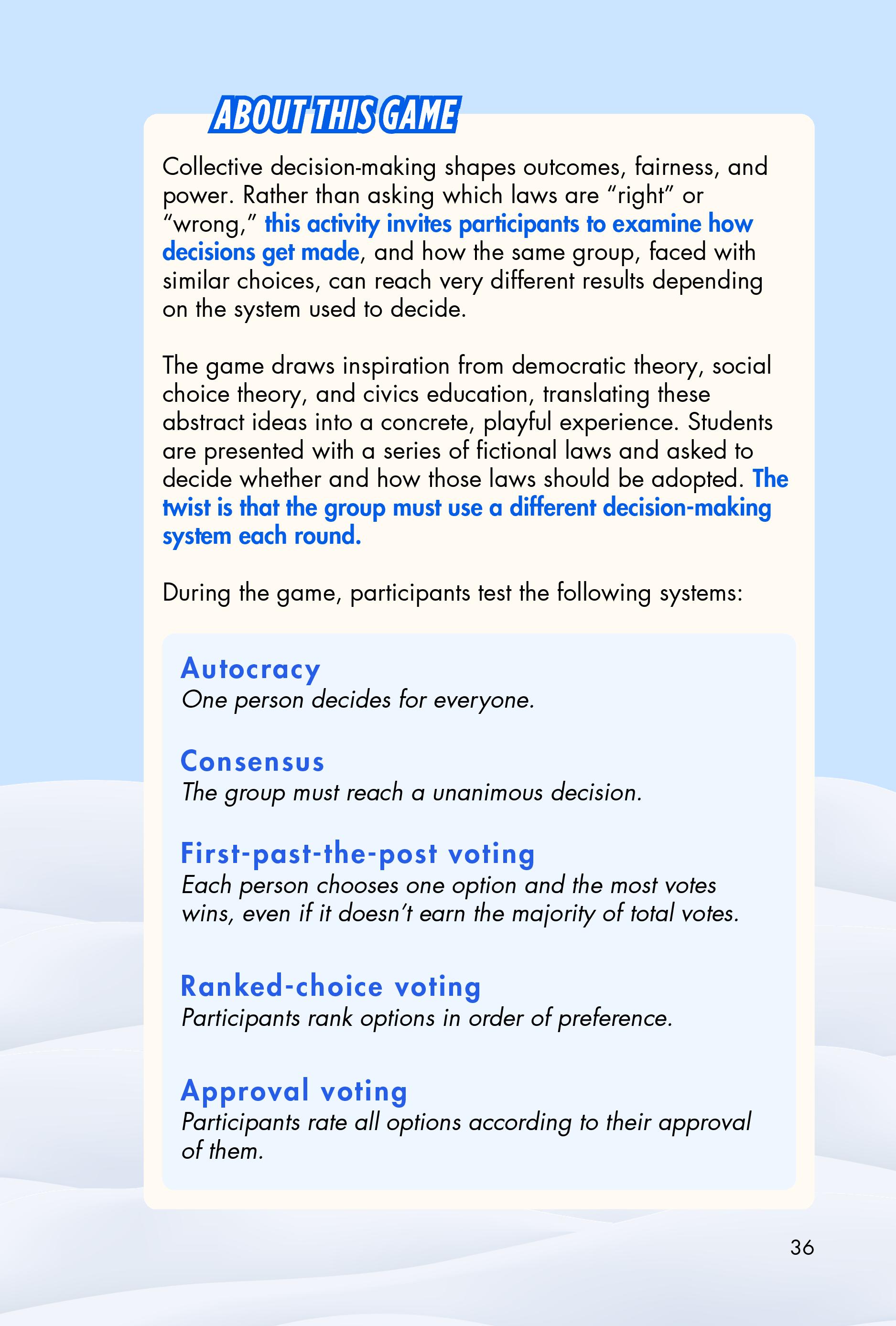 ABOUT THIS GAME

Collective decision-making shapes outcomes, fairness, and power. Rather than asking which laws are “right” or “wrong,” this activity invites participants to examine how decisions get made, and how the same group, faced with similar choices, can reach very different results depending on the system used to decide.

The game draws inspiration from democratic theory, social choice theory, and civics education, translating these abstract ideas into a concrete, playful experience. Students are presented with a series of fictional laws and asked to decide whether and how those laws should be adopted. The twist is that the group must use a different decision-making system each round.

During the game, participants test the following systems:

Autocracy
One person decides for everyone.

Consensus
The group must reach a unanimous decision.

First-past-the-post voting
Each person chooses one option and the most votes wins, even if it doesn’t earn the majority of total votes.

Ranked-choice voting
Participants rank options in order of preference.

Approval voting
Participants rate all options according to their approval of them.

36